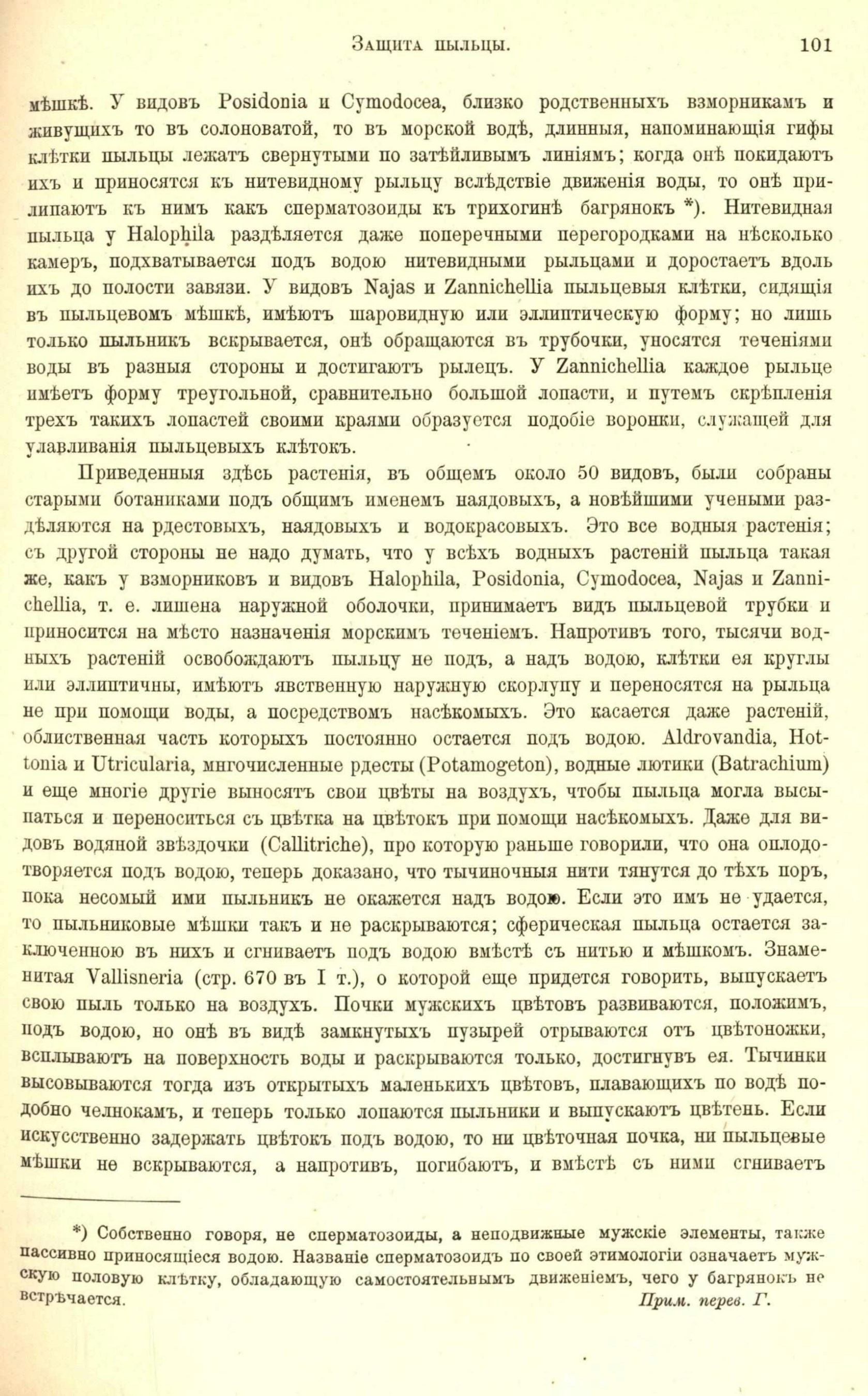 Защита пыльцы. 101

мѣшкѣ. У видовъ Posidonia и Cymodocea, близко родственныхъ взморникамъ и живущихъ то въ солоноватой, то въ морской водѣ, длинныя, напоминающія гифы клѣтки пыльцы лежатъ свернутыми по затѣйливымъ линіямъ; когда онѣ покидаютъ ихъ и приносятся къ нитевидному рыльцу вслѣдствіе движенія воды, то онѣ прилипаютъ къ нимъ какъ сперматозоиды къ трихогинѣ багрянокъ *). Нитевидная пыльца у Halophila раздѣляется даже поперечными перегородками на нѣсколько камеръ, подхватывается подъ водою нитевидными рыльцами и доростаетъ вдоль ихъ до полости завязи. У видовъ Najas и Zannichellia пыльцевыя клѣтки, сидящія въ пыльцевомъ мѣшкѣ, имѣютъ шаровидную или эллиптическую форму; но лишь только пыльникъ вскрывается, онѣ обращаются въ трубочки, уносятся теченіями воды въ разныя стороны и достигаютъ рылецъ. У Zannichellia каждое рыльце имѣетъ форму треугольной, сравнительно большой лопасти, и путемъ скрѣпленія трехъ такихъ лопастей своими краями образуется подобіе воронки, служащей для улавливанія пыльцевыхъ клѣтокъ.

Приведенныя здѣсь растенія, въ общемъ около 50 видовъ, были собраны старыми ботаниками подъ общимъ именемъ наядовыхъ, а новѣйшими учеными раздѣляются на рдестовыхъ, наядовыхъ и водокрасовыхъ. Это все водныя растенія; съ другой стороны не надо думать, что у всѣхъ водныхъ растеній пыльца такая же, какъ у взморниковъ и видовъ Halophila, Posidonia, Cymodocea, Najas и Zannichellia, т. е. лишена наружной оболочки, принимаетъ видъ пыльцевой трубки и приносится на мѣсто назначенія морскимъ теченіемъ. Напротивъ того, тысячи водныхъ растеній освобождаютъ пыльцу не подъ, а надъ водою, клѣтки ея круглы или эллиптичны, имѣютъ явственную наружную скорлупу и переносятся на рыльца не при помощи воды, а посредствомъ насѣкомыхъ. Это касается даже растеній, облиственная часть которыхъ постоянно остается подъ водою. Aldrovandia, Hottonia и Utricularia, многочисленные рдесты (Potamogeton), водные лютики (Batrachium) и еще многіе другіе выносятъ свои цвѣты на воздухъ, чтобы пыльца могла высыпаться и переноситься съ цвѣтка на цвѣтокъ при помощи насѣкомыхъ. Даже для видовъ водяной звѣздочки (Callitriche), про которую раньше говорили, что она оплодотворяется подъ водою, теперь доказано, что тычиночныя нити тянутся до тѣхъ поръ, пока несомый ими пыльникъ не окажется надъ водою. Если это имъ не удается, то пыльниковые мѣшки такъ и не раскрываются; сферическая пыльца остается заключенною въ нихъ и сгниваетъ подъ водою вмѣстѣ съ нитью и мѣшкомъ. Знаменитая Vallisneria (стр. 670 въ I т.), о которой еще придется говорить, выпускаетъ свою пыль только на воздухъ. Почки мужскихъ цвѣтовъ развиваются, положимъ, подъ водою, но онѣ въ видѣ замкнутыхъ пузырей отрываются отъ цвѣтоножки, всплываютъ на поверхность воды и раскрываются только, достигнувъ ея. Тычинки высовываются тогда изъ открытыхъ маленькихъ цвѣтовъ, плавающихъ по водѣ подобно челнокамъ, и теперь только лопаются пыльники и выпускаютъ цвѣтень. Если искусственно задержать цвѣтокъ подъ водою, то ни цвѣточная почка, ни пыльцевые мѣшки не вскрываются, а напротивъ, погибаютъ, и вмѣстѣ съ ними сгниваетъ

*) Собственно говоря, не сперматозоиды, а неподвижные мужскіе элементы, также пассивно приносящіеся водою. Названіе сперматозоидъ по своей этимологіи означаетъ мужскую половую клѣтку, обладающую самостоятельнымъ движеніемъ, чего у багрянокъ не встрѣчается. Прим. перев. Г.